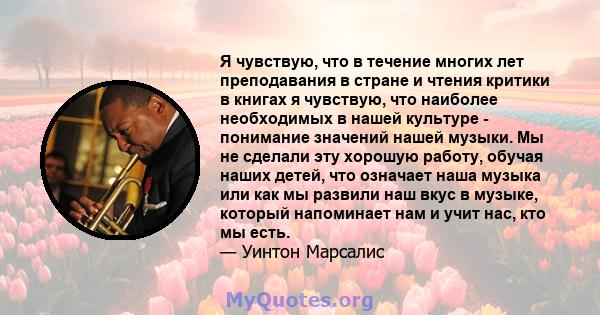 Я чувствую, что в течение многих лет преподавания в стране и чтения критики в книгах я чувствую, что наиболее необходимых в нашей культуре - понимание значений нашей музыки. Мы не сделали эту хорошую работу, обучая наших детей, что означает наша музыка или как мы развили наш вкус в музыке, который напоминает нам и учит нас, кто мы есть.
— Уинтон Марсалис

MyQuotes.org